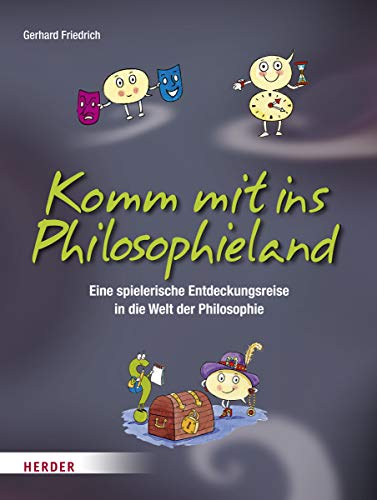 Gerhard Friedrich

Komm mit ins Philosophieland

Eine spielerische Entdeckungsreise in die Welt der Philosophie

HERDER